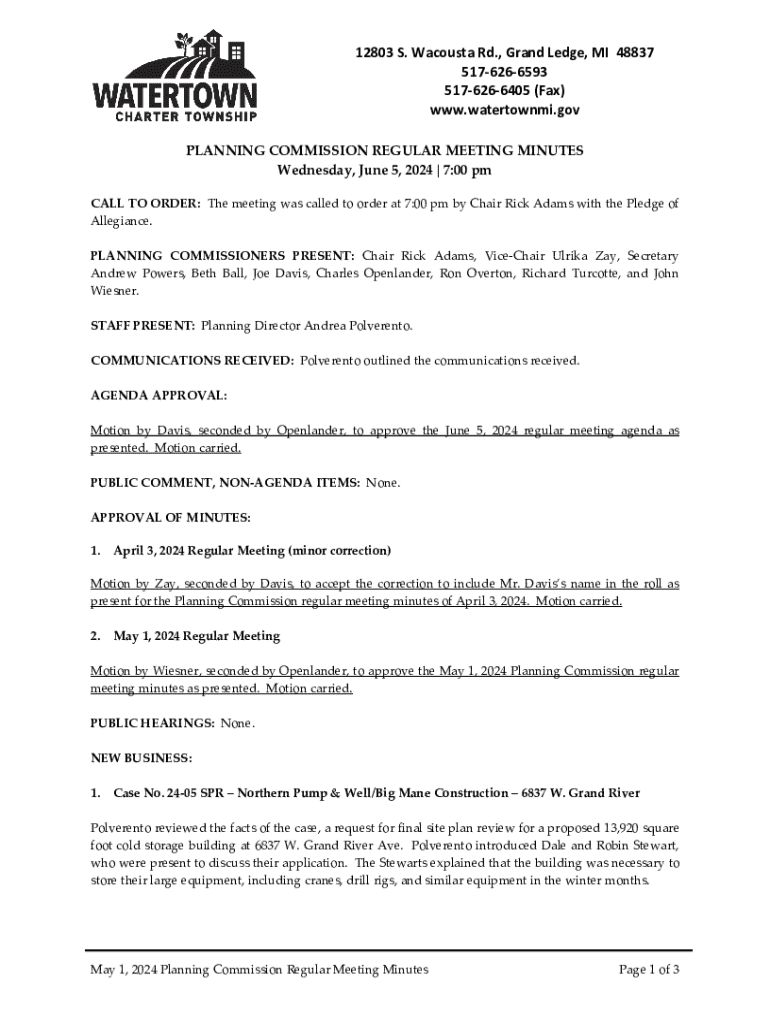 WATERTOWN
CHARTER TOWNSHIP

12803 S. Wacousta Rd., Grand Ledge, MI 48837
517-626-6593
517-626-6405 (Fax)
www.watertownmi.gov

PLANNING COMMISSION REGULAR MEETING MINUTES
Wednesday, June 5, 2024 | 7:00 pm

CALL TO ORDER: The meeting was called to order at 7:00 pm by Chair Rick Adams with the Pledge of Allegiance.

PLANNING COMMISSIONERS PRESENT: Chair Rick Adams, Vice-Chair Ulrika Zay, Secretary Andrew Powers, Beth Ball, Joe Davis, Charles Openlander, Ron Overton, Richard Turcotte, and John Wiesner.

STAFF PRESENT: Planning Director Andrea Polverento.

COMMUNICATIONS RECEIVED: Polverento outlined the communications received.

AGENDA APPROVAL:

Motion by Davis, seconded by Openlander, to approve the June 5, 2024 regular meeting agenda as presented. Motion carried.

PUBLIC COMMENT, NON-AGENDA ITEMS: None.

APPROVAL OF MINUTES:

1. April 3, 2024 Regular Meeting (minor correction)

Motion by Zay, seconded by Davis, to accept the correction to include Mr. Davis's name in the roll as present for the Planning Commission regular meeting minutes of April 3, 2024. Motion carried.

2. May 1, 2024 Regular Meeting

Motion by Wiesner, seconded by Openlander, to approve the May 1, 2024 Planning Commission regular meeting minutes as presented. Motion carried.

PUBLIC HEARINGS: None.

NEW BUSINESS:

1. Case No. 24-05 SPR – Northern Pump & Well/Big Mane Construction – 6837 W. Grand River

Polverento reviewed the facts of the case, a request for final site plan review for a proposed 13,920 square foot cold storage building at 6837 W. Grand River Ave. Polverento introduced Dale and Robin Stewart, who were present to discuss their application. The Stewarts explained that the building was necessary to store their large equipment, including cranes, drill rigs, and similar equipment in the winter months.

May 1, 2024 Planning Commission Regular Meeting Minutes

Page 1 of 3